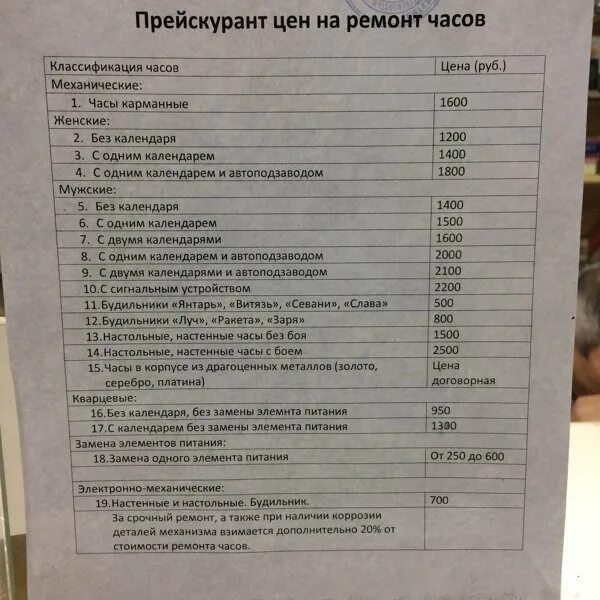 Прейскурант цен на ремонт часов

| Классификация часов | Цена (руб.) |
|---|---|
| Механические: | |
| 1. Часы карманные | 1600 |
| Женские: | |
| 2. Без календаря | 1200 |
| 3. С одним календарем | 1400 |
| 4. С одним календарем и автоподзаводом | 1800 |
| Мужские: | |
| 5. Без календаря | 1400 |
| 6. С одним календарем | 1500 |
| 7. С двумя календарями | 1600 |
| 8. С одним календарем и автоподзаводом | 2000 |
| 9. С двумя календарями и автоподзаводом | 2100 |
| 10.С сигнальным устройством | 2200 |
| 11.Будильники «Янтарь», «Витязь», «Севани», «Слава» | 500 |
| 12.Будильники «Луч», «Ракета», «Заря» | 800 |
| 13.Настольные, настенные часы без боя | 1500 |
| 14.Настольные, настенные часы с боем | 2500 |
| 15.Часы в корпусе из драгоценных металлов (золото, серебро, платина) | Цена договорная |
| Кварцевые: | |
| 16.Без календаря, без замены элемнта питания | 950 |
| 17.С календарем без замены элемента питания | 1300 |
| Замена элементов питания: | |
| 18.Замена одного элемента питания | От 250 до 600 |
| | |
| Электронно-механические: | |
| 19.Настенные и настольные. Будильник. | 700 |
| За срочный ремонт, а также при наличии коррозии деталей механизма взимается дополнительно 20% от стоимости ремонта часов. | |